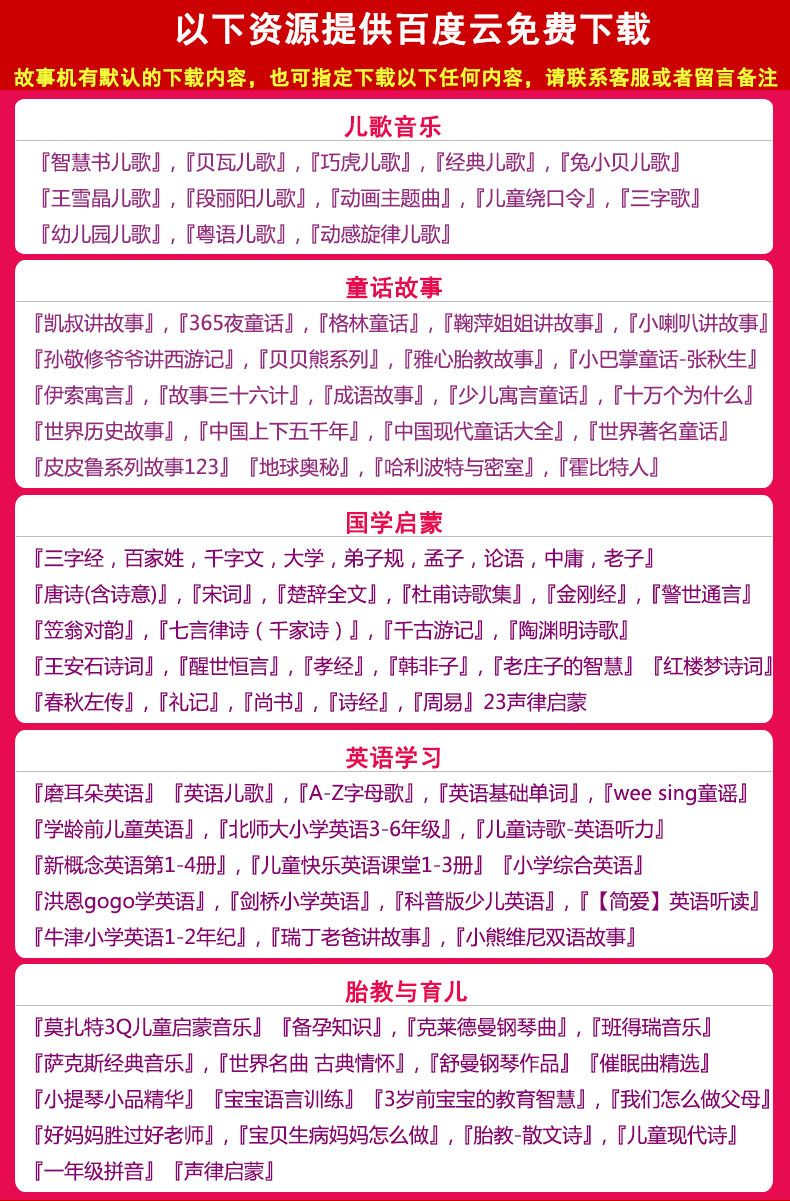 以下资源提供百度云免费下载

故事机有默认的下载内容，也可指定下载以下任何内容，请联系客服或者留言备注

儿歌音乐

『智慧书儿歌』，『贝瓦儿歌』，『巧虎儿歌』，『经典儿歌』，『兔小贝儿歌』
『王雪晶儿歌』，『段丽阳儿歌』，『动画主题曲』，『儿童绕口令』，『三字歌』
『幼儿园儿歌』，『粤语儿歌』，『动感旋律儿歌』

童话故事

『凯叔讲故事』，『365夜童话』，『格林童话』，『鞠萍姐姐讲故事』，『小喇叭讲故事』
『孙敬修爷爷讲西游记』，『贝贝熊系列』，『雅心胎教故事』，『小巴掌童话-张秋生』
『伊索寓言』，『故事三十六计』，『成语故事』，『少儿寓言童话』，『十万个为什么』
『世界历史故事』，『中国上下五千年』，『中国现代童话大全』，『世界著名童话』
『皮皮鲁系列故事123』『地球奥秘』，『哈利波特与密室』，『霍比特人』

国学启蒙

『三字经，百家姓，千字文，大学，弟子规，孟子，论语，中庸，老子』
『唐诗(含诗意)』，『宋词』，『楚辞全文』，『杜甫诗歌集』，『金刚经』，『警世通言』
『笠翁对韵』，『七言律诗（千家诗）』，『千古游记』，『陶渊明诗歌』
『王安石诗词』，『醒世恒言』，『孝经』，『韩非子』，『老庄子的智慧』『红楼梦诗词』
『春秋左传』，『礼记』，『尚书』，『诗经』，『周易』23声律启蒙

英语学习

『磨耳朵英语』『英语儿歌』，『A-Z字母歌』，『英语基础单词』，『wee sing童谣』
『学龄前儿童英语』，『北师大小学英语3-6年级』，『儿童诗歌-英语听力』
『新概念英语第1-4册』，『儿童快乐英语课堂1-3册』『小学综合英语』
『洪恩gogo学英语』，『剑桥小学英语』，『科普版少儿英语』，『【简爱】英语听读』
『牛津小学英语1-2年纪』，『瑞丁老爸讲故事』，『小熊维尼双语故事』

胎教与育儿

『莫扎特3Q儿童启蒙音乐』『备孕知识』，『克莱德曼钢琴曲』，『班得瑞音乐』
『萨克斯经典音乐』，『世界名曲 古典情怀』，『舒曼钢琴作品』『催眠曲精选』
『小提琴小品精华』『宝宝语言训练』『3岁前宝宝的教育智慧』，『我们怎么做父母』
『好妈妈胜过好老师』，『宝贝生病妈妈怎么做』，『胎教-散文诗』，『儿童现代诗』
『一年级拼音』『声律启蒙』